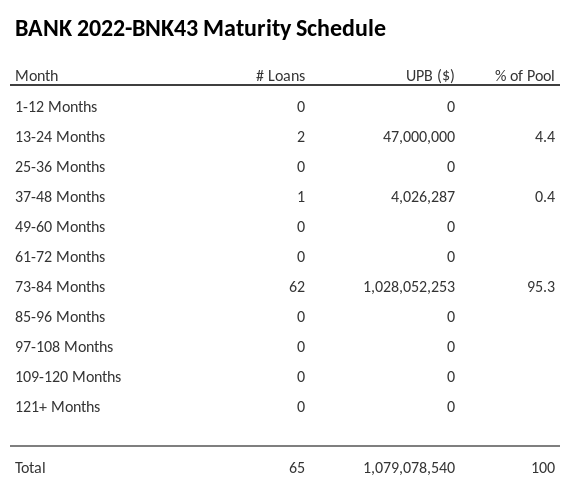 BANK 2022-BNK43 Maturity Schedule

| Month | # Loans | UPB ($) | % of Pool |
|---|---|---|---|
| 1-12 Months | 0 | 0 | |
| 13-24 Months | 2 | 47,000,000 | 4.4 |
| 25-36 Months | 0 | 0 | |
| 37-48 Months | 1 | 4,026,287 | 0.4 |
| 49-60 Months | 0 | 0 | |
| 61-72 Months | 0 | 0 | |
| 73-84 Months | 62 | 1,028,052,253 | 95.3 |
| 85-96 Months | 0 | 0 | |
| 97-108 Months | 0 | 0 | |
| 109-120 Months | 0 | 0 | |
| 121+ Months | 0 | 0 | |
| Total | 65 | 1,079,078,540 | 100 |